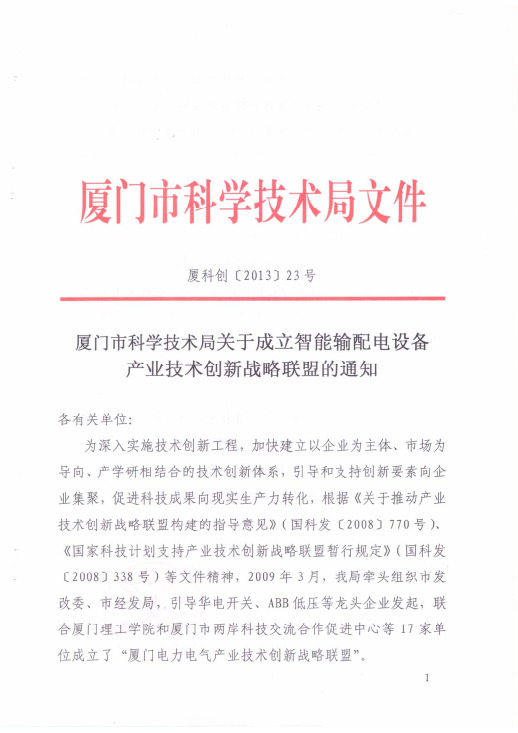 厦门市科学技术局文件

厦科创〔2013〕23号

厦门市科学技术局关于成立智能输配电设备产业技术创新战略联盟的通知

各有关单位：

为深入实施技术创新工程，加快建立以企业为主体、市场为导向、产学研相结合的技术创新体系，引导和支持创新要素向企业集聚，促进科技成果向现实生产力转化，根据《关于推动产业技术创新战略联盟构建的指导意见》（国科发〔2008〕770号）、《国家科技计划支持产业技术创新战略联盟暂行规定》（国科发〔2008〕338号）等文件精神，2009年3月，我局牵头组织市发改委、市经发局，引导华电开关、ABB低压等龙头企业发起，联合厦门理工学院和厦门市两岸科技交流合作促进中心等17家单位成立了“厦门电力电气产业技术创新战略联盟”。

1